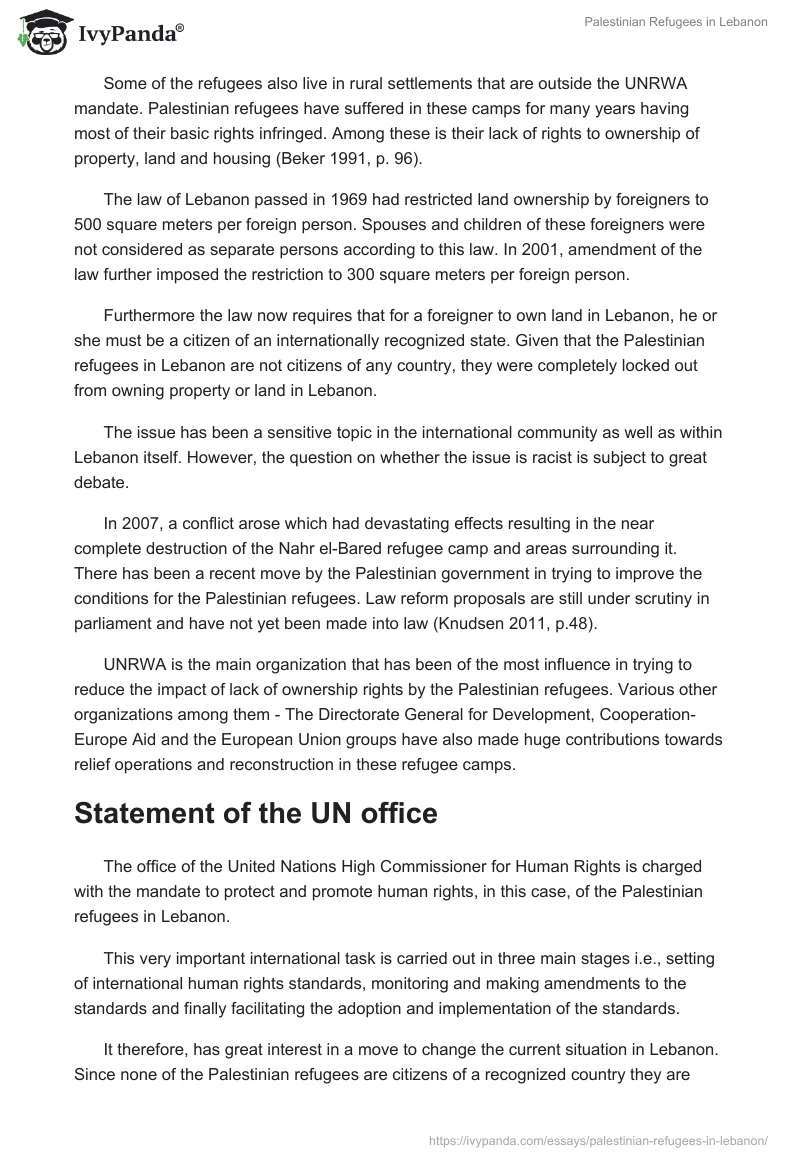 IvyPanda®

Palestinian Refugees in Lebanon

Some of the refugees also live in rural settlements that are outside the UNRWA mandate. Palestinian refugees have suffered in these camps for many years having most of their basic rights infringed. Among these is their lack of rights to ownership of property, land and housing (Beker 1991, p. 96).

The law of Lebanon passed in 1969 had restricted land ownership by foreigners to 500 square meters per foreign person. Spouses and children of these foreigners were not considered as separate persons according to this law. In 2001, amendment of the law further imposed the restriction to 300 square meters per foreign person.

Furthermore the law now requires that for a foreigner to own land in Lebanon, he or she must be a citizen of an internationally recognized state. Given that the Palestinian refugees in Lebanon are not citizens of any country, they were completely locked out from owning property or land in Lebanon.

The issue has been a sensitive topic in the international community as well as within Lebanon itself. However, the question on whether the issue is racist is subject to great debate.

In 2007, a conflict arose which had devastating effects resulting in the near complete destruction of the Nahr el-Bared refugee camp and areas surrounding it. There has been a recent move by the Palestinian government in trying to improve the conditions for the Palestinian refugees. Law reform proposals are still under scrutiny in parliament and have not yet been made into law (Knudsen 2011, p.48).

UNRWA is the main organization that has been of the most influence in trying to reduce the impact of lack of ownership rights by the Palestinian refugees. Various other organizations among them - The Directorate General for Development, Cooperation-Europe Aid and the European Union groups have also made huge contributions towards relief operations and reconstruction in these refugee camps.

Statement of the UN office

The office of the United Nations High Commissioner for Human Rights is charged with the mandate to protect and promote human rights, in this case, of the Palestinian refugees in Lebanon.

This very important international task is carried out in three main stages i.e., setting of international human rights standards, monitoring and making amendments to the standards and finally facilitating the adoption and implementation of the standards.

It therefore, has great interest in a move to change the current situation in Lebanon. Since none of the Palestinian refugees are citizens of a recognized country they are

https://ivypanda.com/essays/palestinian-refugees-in-lebanon/